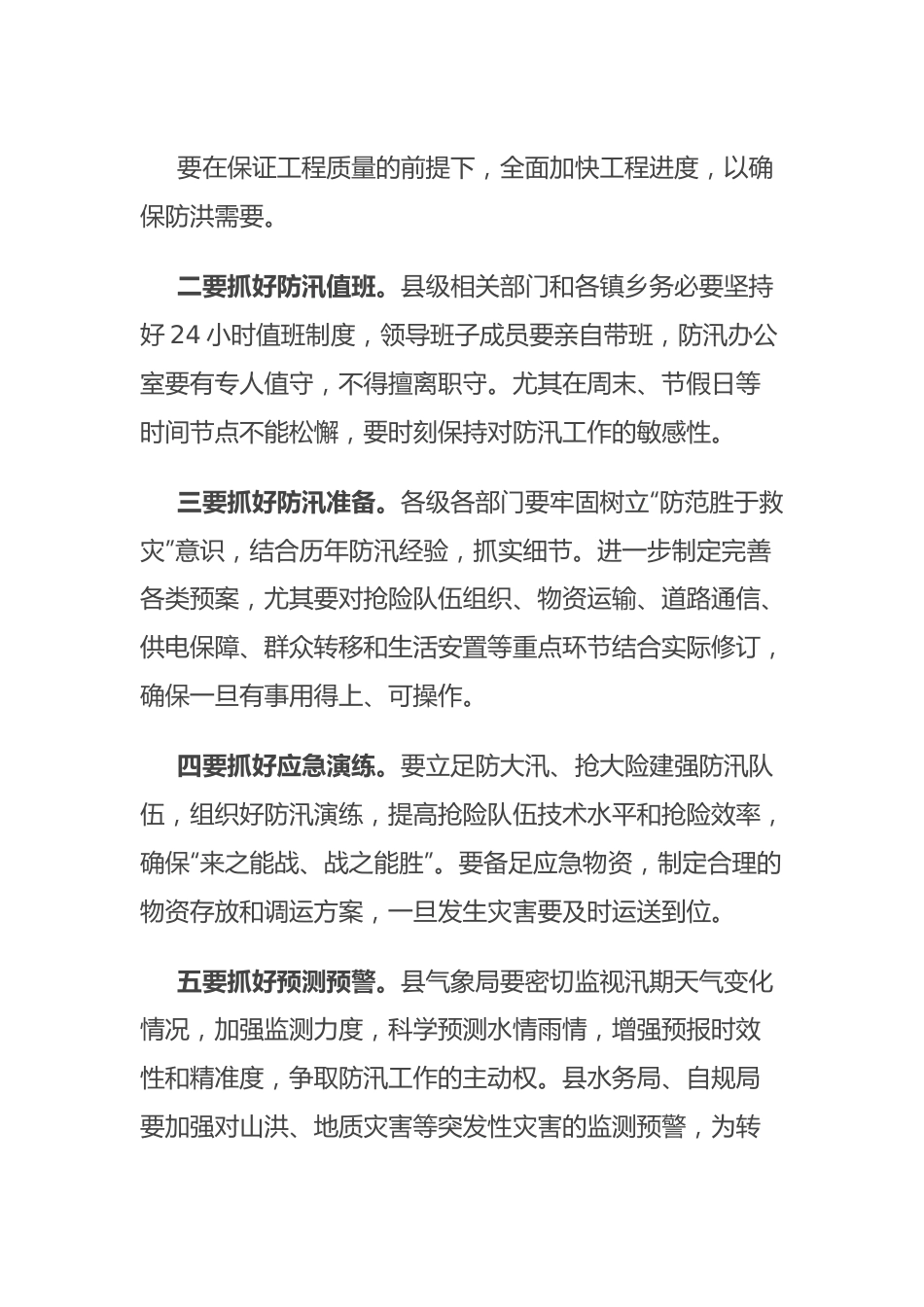 要在保证工程质量的前提下，全面加快工程进度，以确保防洪需要。

二要抓好防汛值班。县级相关部门和各镇乡务必要坚持好 24 小时值班制度，领导班子成员要亲自带班，防汛办公室要有专人值守，不得擅离职守。尤其在周末、节假日等时间节点不能松懈，要时刻保持对防汛工作的敏感性。

三要抓好防汛准备。各级各部门要牢固树立“防范胜于救灾”意识，结合历年防汛经验，抓实细节。进一步制定完善各类预案，尤其要对抢险队伍组织、物资运输、道路通信、供电保障、群众转移和生活安置等重点环节结合实际修订，确保一旦有事用得上、可操作。

四要抓好应急演练。要立足防大汛、抢大险建强防汛队伍，组织好防汛演练，提高抢险队伍技术水平和抢险效率，确保“来之能战、战之能胜”。要备足应急物资，制定合理的物资存放和调运方案，一旦发生灾害要及时运送到位。

五要抓好预测预警。县气象局要密切监视汛期天气变化情况，加强监测力度，科学预测水情雨情，增强预报时效性和精准度，争取防汛工作的主动权。县水务局、自规局要加强对山洪、地质灾害等突发性灾害的监测预警，为转